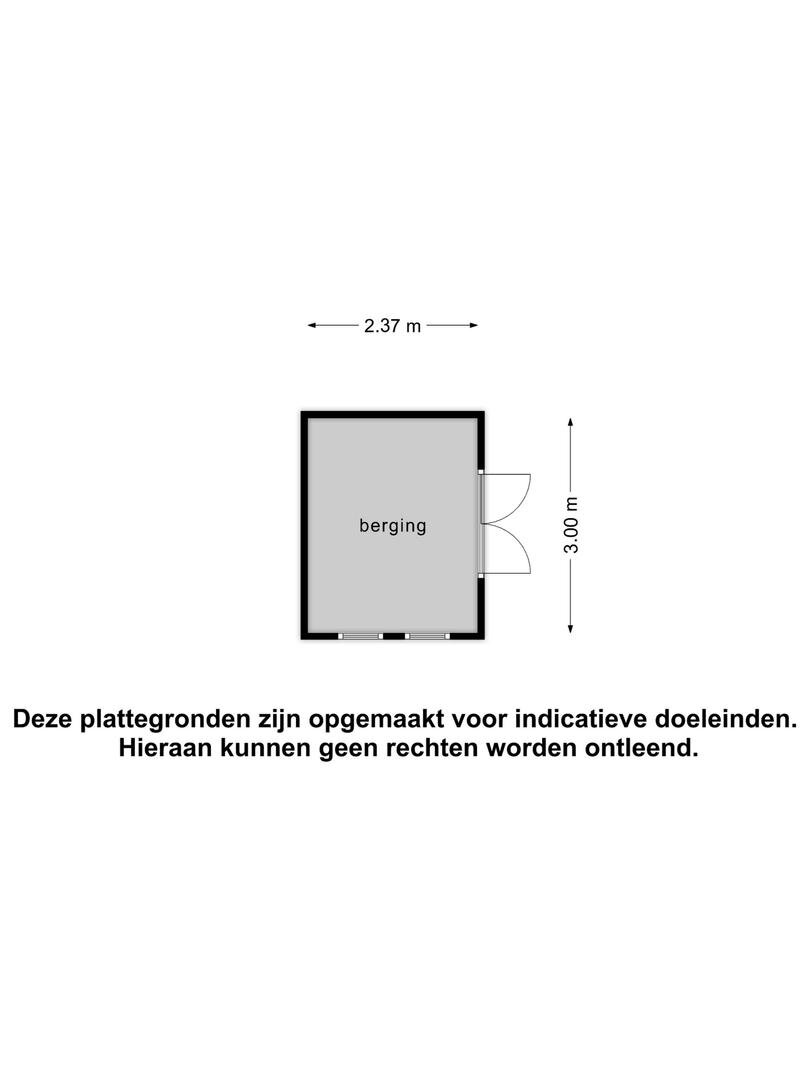 2.37 m

berging

3.00 m

Deze plattegronden zijn opgemaakt voor indicatieve doeleinden. Hieraan kunnen geen rechten worden ontleend.